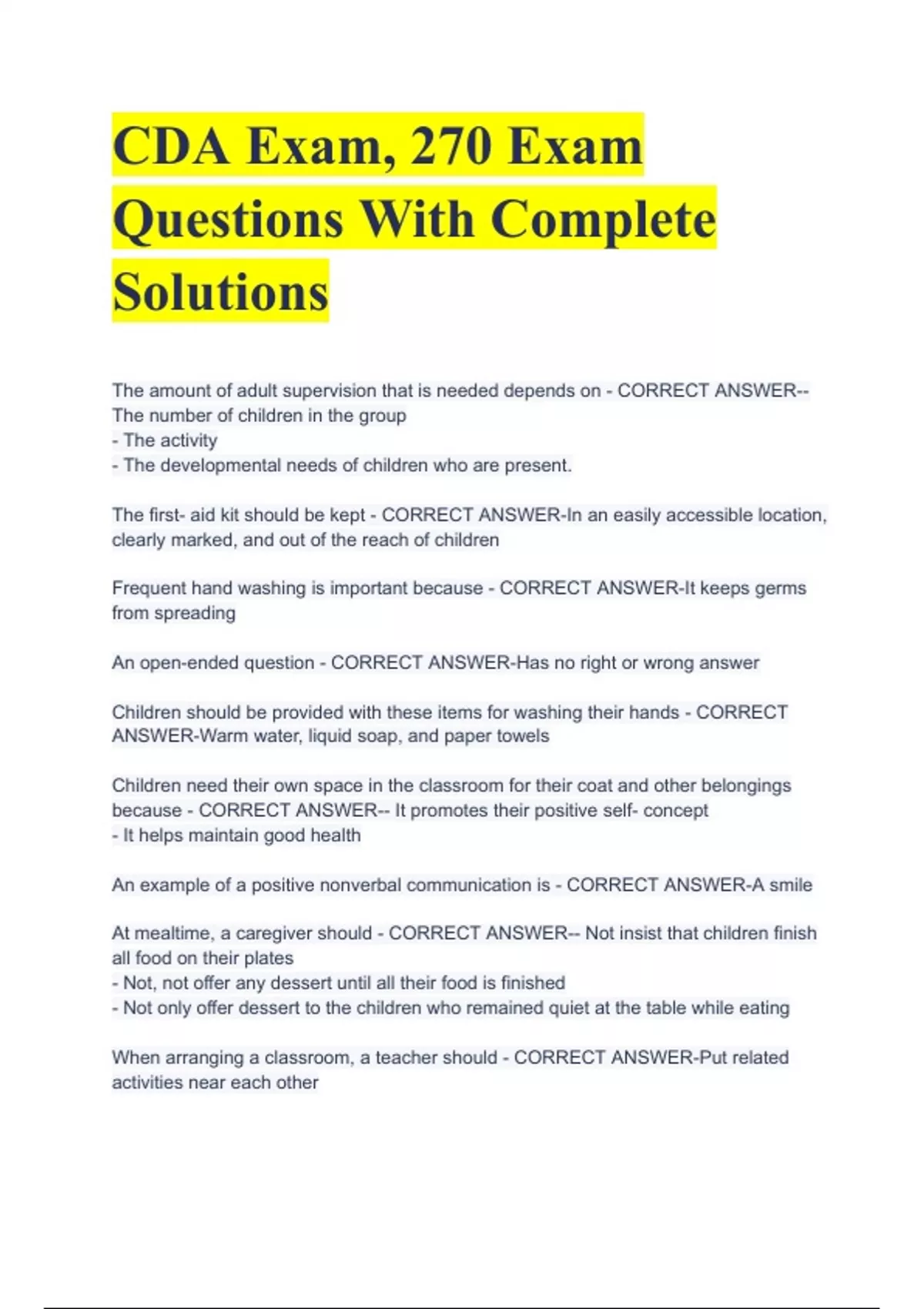 CDA Exam, 270 Exam Questions With Complete Solutions

The amount of adult supervision that is needed depends on - CORRECT ANSWER-- The number of children in the group
- The activity
- The developmental needs of children who are present.

The first- aid kit should be kept - CORRECT ANSWER-In an easily accessible location, clearly marked, and out of the reach of children

Frequent hand washing is important because - CORRECT ANSWER-It keeps germs from spreading

An open-ended question - CORRECT ANSWER-Has no right or wrong answer

Children should be provided with these items for washing their hands - CORRECT ANSWER-Warm water, liquid soap, and paper towels

Children need their own space in the classroom for their coat and other belongings because - CORRECT ANSWER-- It promotes their positive self- concept
- It helps maintain good health

An example of a positive nonverbal communication is - CORRECT ANSWER-A smile

At mealtime, a caregiver should - CORRECT ANSWER-- Not insist that children finish all food on their plates
- Not, not offer any dessert until all their food is finished
- Not only offer dessert to the children who remained quiet at the table while eating

When arranging a classroom, a teacher should - CORRECT ANSWER-Put related activities near each other